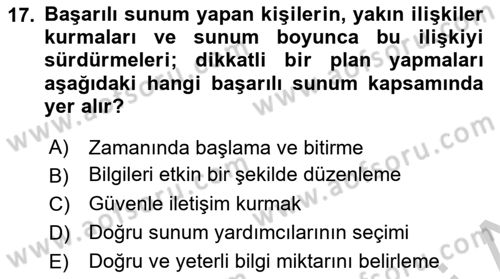 17. Başarılı sunum yapan kişilerin, yakın ilişkiler kurmaları ve sunum boyunca bu ilişkiyi sürdürmeleri; dikkatli bir plan yapmaları aşağıdaki hangi başarılı sunum kapsamında yer alır?

A) Zamanında başlama ve bitirme
B) Bilgileri etkin bir şekilde düzenleme
C) Güvenle iletişim kurmak
D) Doğru sunum yardımcılarının seçimi
E) Doğru ve yeterli bilgi miktarını belirleme

www.aofsoru.com